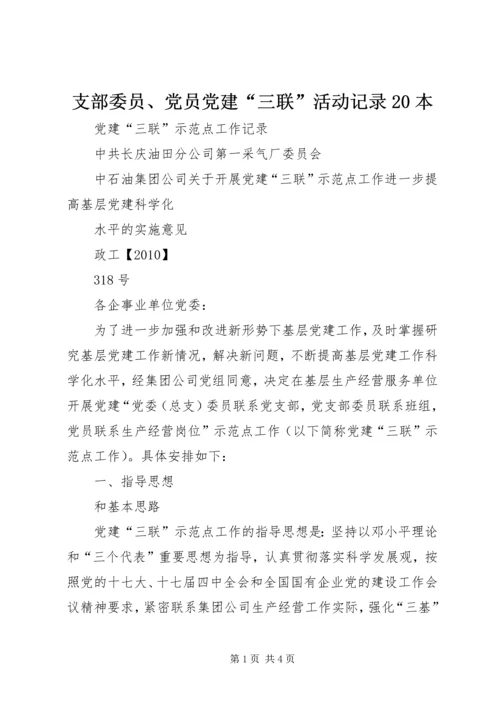 支部委员、党员党建“三联”活动记录20本

党建“三联”示范点工作记录

中共长庆油田分公司第一采气厂委员会

中石油集团公司关于开展党建“三联”示范点工作进一步提高基层党建科学化

水平的实施意见

政工【2010】

318号

各企事业单位党委：

为了进一步加强和改进新形势下基层党建工作，及时掌握研究基层党建工作新情况，解决新问题，不断提高基层党建工作科学化水平，经集团公司党组同意，决定在基层生产经营服务单位开展党建“党委（总支）委员联系党支部，党支部委员联系班组，党员联系生产经营岗位”示范点工作（以下简称党建“三联”示范点工作）。具体安排如下：

一、指导思想

和基本思路

党建“三联”示范点工作的指导思想是：坚持以邓小平理论和“三个代表”重要思想为指导，认真贯彻落实科学发展观，按照党的十七大、十七届四中全会和全国国有企业党的建设工作会议精神要求，紧密联系集团公司生产经营工作实际，强化“三基”

第1页 共4页